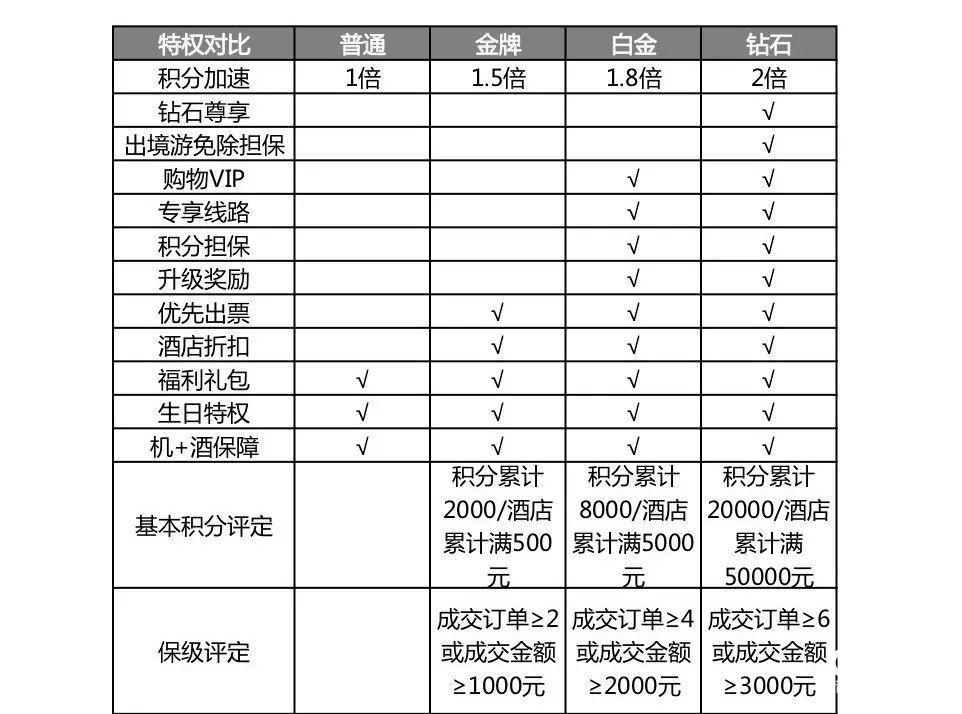 | 特权对比 | 普通 | 金牌 | 白金 | 钻石 |
|---|---|---|---|---|
| 积分加速 | 1倍 | 1.5倍 | 1.8倍 | 2倍 |
| 钻石尊享 | | | | √ |
| 出境游免除担保 | | | | √ |
| 购物VIP | | | √ | √ |
| 专享线路 | | | √ | √ |
| 积分担保 | | | √ | √ |
| 升级奖励 | | | √ | √ |
| 优先出票 | | √ | √ | √ |
| 酒店折扣 | | √ | √ | √ |
| 福利礼包 | √ | √ | √ | √ |
| 生日特权 | √ | √ | √ | √ |
| 机+酒保障 | √ | √ | √ | √ |
| 基本积分评定 | | 积分累计2000/酒店累计满500元 | 积分累计8000/酒店累计满5000元 | 积分累计20000/酒店累计满50000元 |
| 保级评定 | | 成交订单≥2或成交金额≥1000元 | 成交订单≥4或成交金额≥2000元 | 成交订单≥6或成交金额≥3000元 |